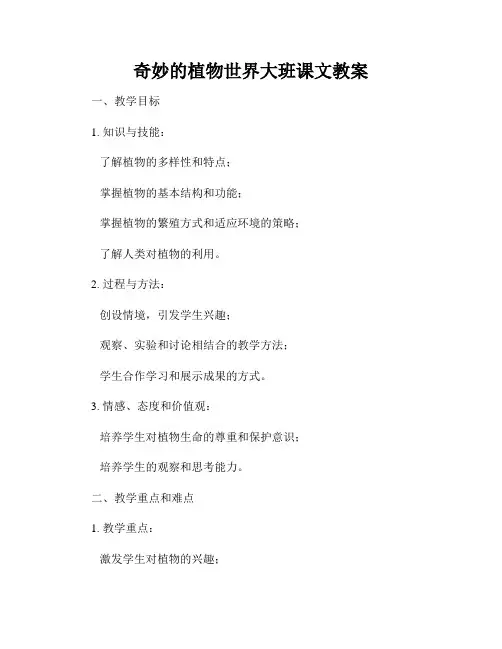 奇妙的植物世界大班课文教案

一、教学目标

1. 知识与技能：

了解植物的多样性和特点；

掌握植物的基本结构和功能；

掌握植物的繁殖方式和适应环境的策略；

了解人类对植物的利用。

2. 过程与方法：

创设情境，引发学生兴趣；

观察、实验和讨论相结合的教学方法；

学生合作学习和展示成果的方式。

3. 情感、态度和价值观：

培养学生对植物生命的尊重和保护意识；

培养学生的观察和思考能力。

二、教学重点和难点

1. 教学重点：

激发学生对植物的兴趣；